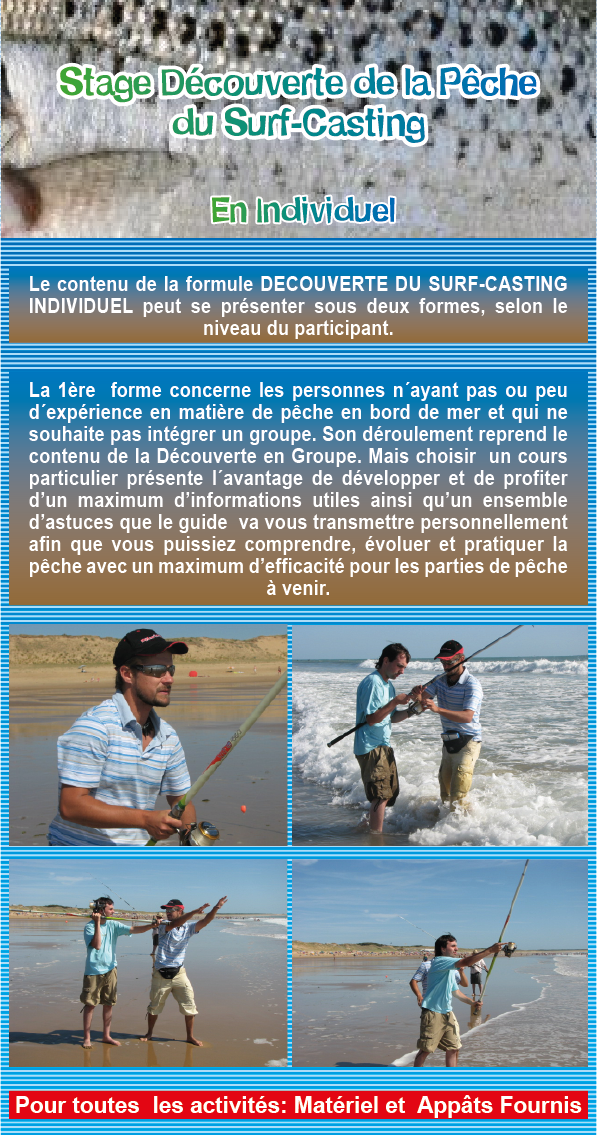 Stage Découverte de la Pêche du Surf-Casting

En Individuel

Le contenu de la formule DECOUVERTE DU SURF-CASTING INDIVIDUEL peut se présenter sous deux formes, selon le niveau du participant.

La 1ère forme concerne les personnes n´ayant pas ou peu d´expérience en matière de pêche en bord de mer et qui ne souhaite pas intégrer un groupe. Son déroulement reprend le contenu de la Découverte en Groupe. Mais choisir un cours particulier présente l´avantage de développer et de profiter d'un maximum d'informations utiles ainsi qu'un ensemble d'astuces que le guide va vous transmettre personnellement afin que vous puissiez comprendre, évoluer et pratiquer la pêche avec un maximum d'efficacité pour les parties de pêche à venir.

Pour toutes les activités: Matériel et Appâts Fournis